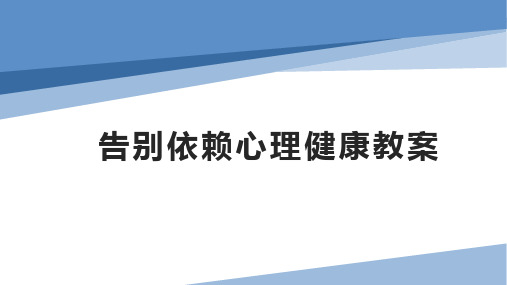 告别依赖心理健康教案